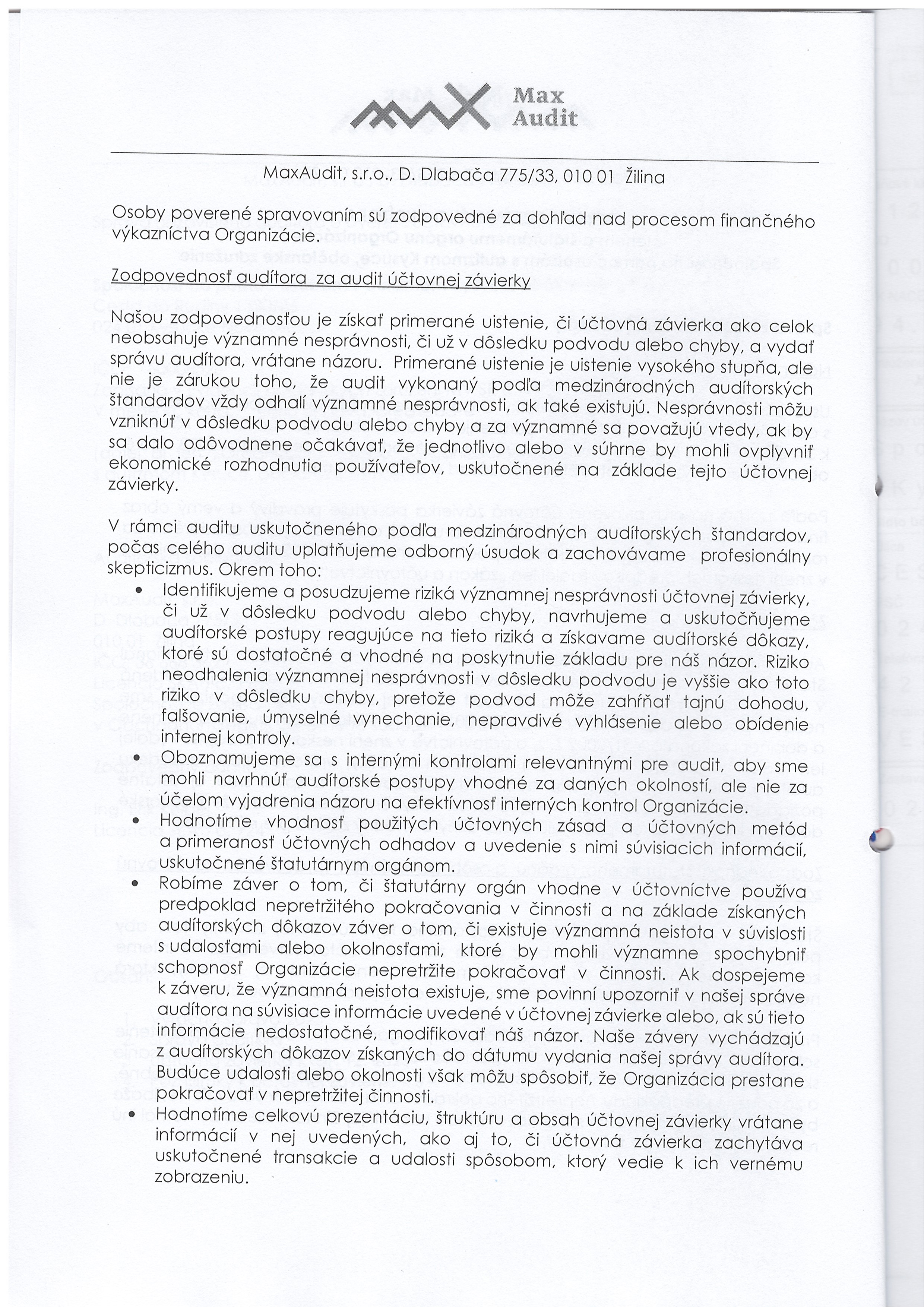 Max Audit

MaxAudit, s.r.o., D. Dlabača 775/33, 010 01 Žilina

Osoby poverené spravovaním sú zodpovedné za dohľad nad procesom finančného výkazníctva Organizácie.

Zodpovednosť audítora za audit účtovnej závierky

Našou zodpovednosťou je získať primerané uistenie, či účtovná závierka ako celok neobsahuje významné nesprávnosti, či už v dôsledku podvodu alebo chyby, a vydať správu audítora, vrátane názoru. Primerané uistenie je uistenie vysokého stupňa, ale nie je zárukou toho, že audit vykonaný podľa medzinárodných audítorských štandardov vždy odhalí významné nesprávnosti, ak také existujú. Nesprávnosti môžu vzniknúť v dôsledku podvodu alebo chyby a za významné sa považujú vtedy, ak by sa dalo odôvodnene očakávať, že jednotlivo alebo v súhrne by mohli ovplyvniť ekonomické rozhodnutia používateľov, uskutočnené na základe tejto účtovnej závierky.

V rámci auditu uskutočneného podľa medzinárodných audítorských štandardov, počas celého auditu uplatňujeme odborný úsudok a zachovávame profesionálny skepticizmus. Okrem toho:
• Identifikujeme a posudzujeme riziká významnej nesprávnosti účtovnej závierky, či už v dôsledku podvodu alebo chyby, navrhujeme a uskutočňujeme audítorské postupy reagujúce na tieto riziká a získavame audítorské dôkazy, ktoré sú dostatočné a vhodné na poskytnutie základu pre náš názor. Riziko neodhalenia významnej nesprávnosti v dôsledku podvodu je vyššie ako toto riziko v dôsledku chyby, pretože podvod môže zahŕňať tajnú dohodu, falšovanie, úmyselné vynechanie, nepravdivé vyhlásenie alebo obídenie internej kontroly.
• Oboznamujeme sa s internými kontrolami relevantnými pre audit, aby sme mohli navrhnúť audítorské postupy vhodné za daných okolností, ale nie za účelom vyjadrenia názoru na efektívnosť interných kontrol Organizácie.
• Hodnotíme vhodnosť použitých účtovných zásad a účtovných metód a primeranosť účtovných odhadov a uvedenie s nimi súvisiacich informácií, uskutočnené štatutárnym orgánom.
• Robíme záver o tom, či štatutárny orgán vhodne v účtovníctve používa predpoklad nepretržitého pokračovania v činnosti a na základe získaných audítorských dôkazov záver o tom, či existuje významná neistota v súvislosti s udalosťami alebo okolnosťami, ktoré by mohli významne spochybniť schopnosť Organizácie nepretržite pokračovať v činnosti. Ak dospejeme k záveru, že významná neistota existuje, sme povinní upozorniť v našej správe audítora na súvisiace informácie uvedené v účtovnej závierke alebo, ak sú tieto informácie nedostatočné, modifikovať náš názor. Naše závery vychádzajú z audítorských dôkazov získaných do dátumu vydania našej správy audítora. Budúce udalosti alebo okolnosti však môžu spôsobiť, že Organizácia prestane pokračovať v nepretržitej činnosti.
• Hodnotíme celkovú prezentáciu, štruktúru a obsah účtovnej závierky vrátane informácií v nej uvedených, ako aj to, či účtovná závierka zachytáva uskutočnené transakcie a udalosti spôsobom, ktorý vedie k ich vernému zobrazeniu.